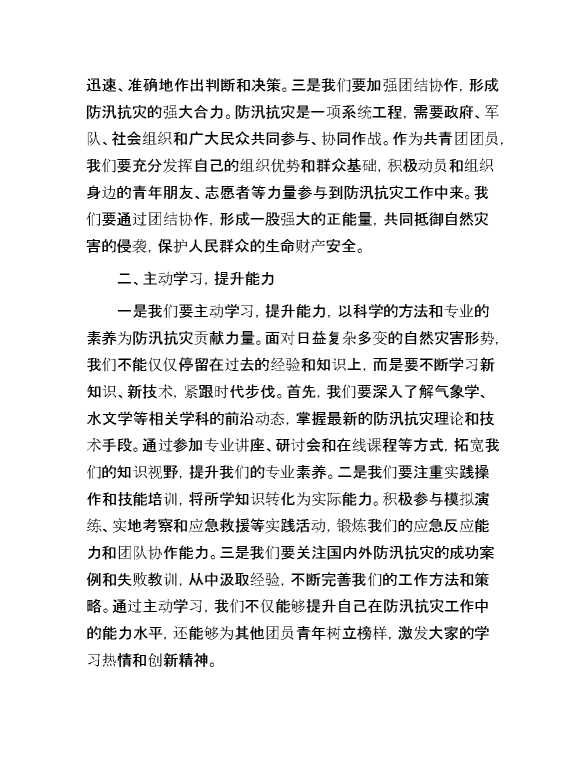 迅速、准确地作出判断和决策。三是我们要加强团结协作，形成防汛抗灾的强大合力。防汛抗灾是一项系统工程，需要政府、军队、社会组织和广大民众共同参与、协同作战。作为共青团团员，我们要充分发挥自己的组织优势和群众基础，积极动员和组织身边的青年朋友、志愿者等力量参与到防汛抗灾工作中来。我们要通过团结协作，形成一股强大的正能量，共同抵御自然灾害的侵袭，保护人民群众的生命财产安全。

二、主动学习，提升能力

一是我们要主动学习，提升能力，以科学的方法和专业的素养为防汛抗灾贡献力量。面对日益复杂多变的自然灾害形势，我们不能仅仅停留在过去的经验和知识上，而是要不断学习新知识、新技术，紧跟时代步伐。首先，我们要深入了解气象学、水文学等相关学科的前沿动态，掌握最新的防汛抗灾理论和技术手段。通过参加专业讲座、研讨会和在线课程等方式，拓宽我们的知识视野，提升我们的专业素养。二是我们要注重实践操作和技能培训，将所学知识转化为实际能力。积极参与模拟演练、实地考察和应急救援等实践活动，锻炼我们的应急反应能力和团队协作能力。三是我们要关注国内外防汛抗灾的成功案例和失败教训，从中汲取经验，不断完善我们的工作方法和策略。通过主动学习，我们不仅能够提升自己在防汛抗灾工作中的能力水平，还能够为其他团员青年树立榜样，激发大家的学习热情和创新精神。